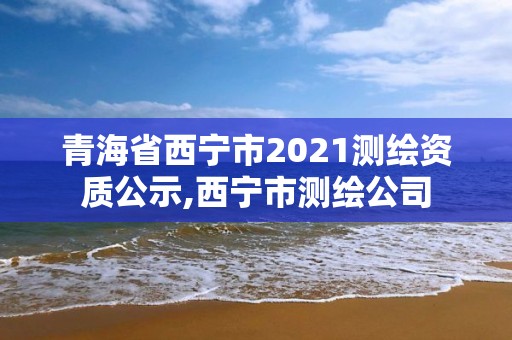 青海省西宁市2021测绘资质公示,西宁市测绘公司